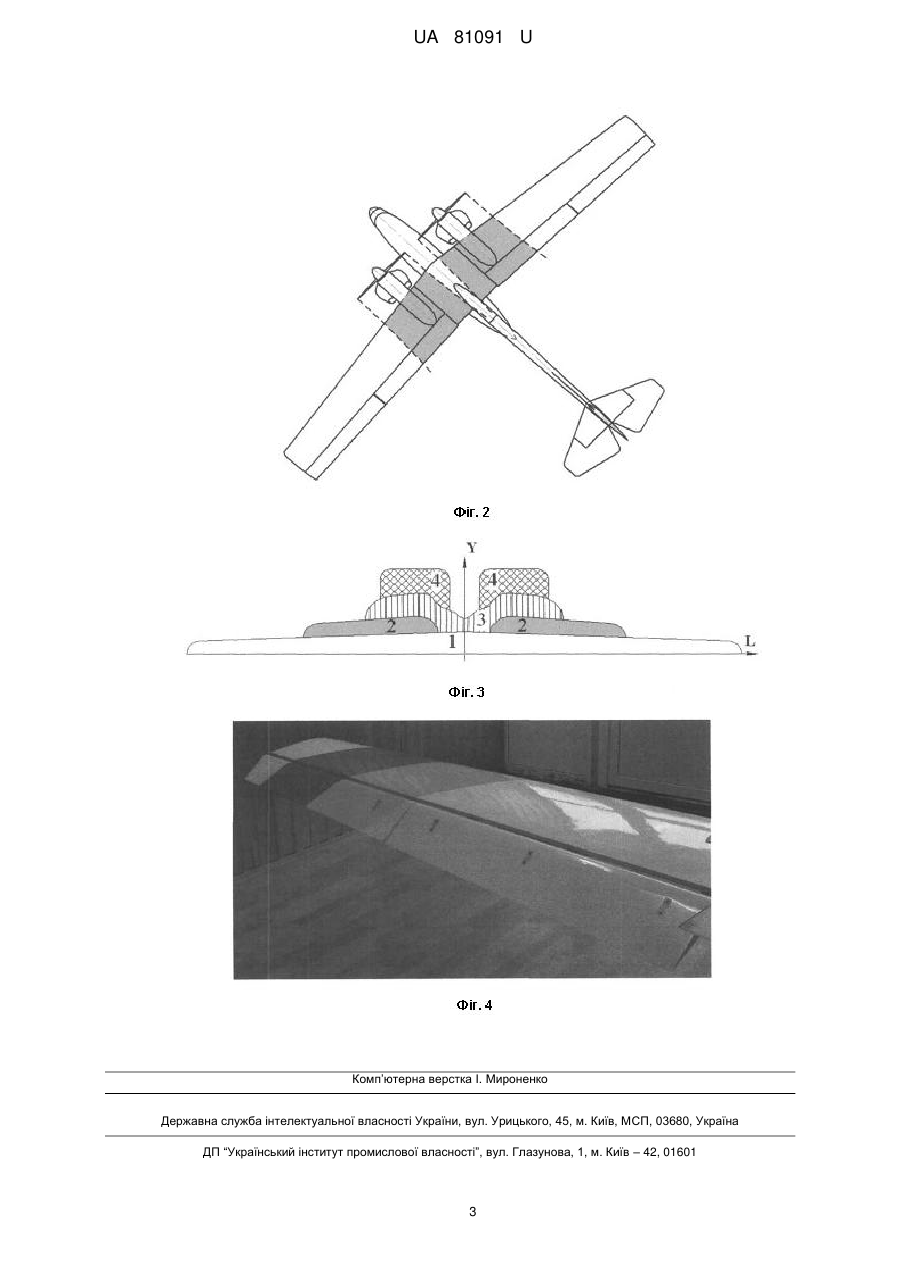 UA 81091 U

Фіг. 2

Y

4

4

3

2

2

1

L

Фіг. 3

Фіг. 4

Комп'ютерна верстка І. Мироненко

Державна служба інтелектуальної власності України, вул. Урицького, 45, м. Київ, МСП, 03680, Україна

ДП "Український інститут промислової власності", вул. Глазунова, 1, м. Київ – 42, 01601

3